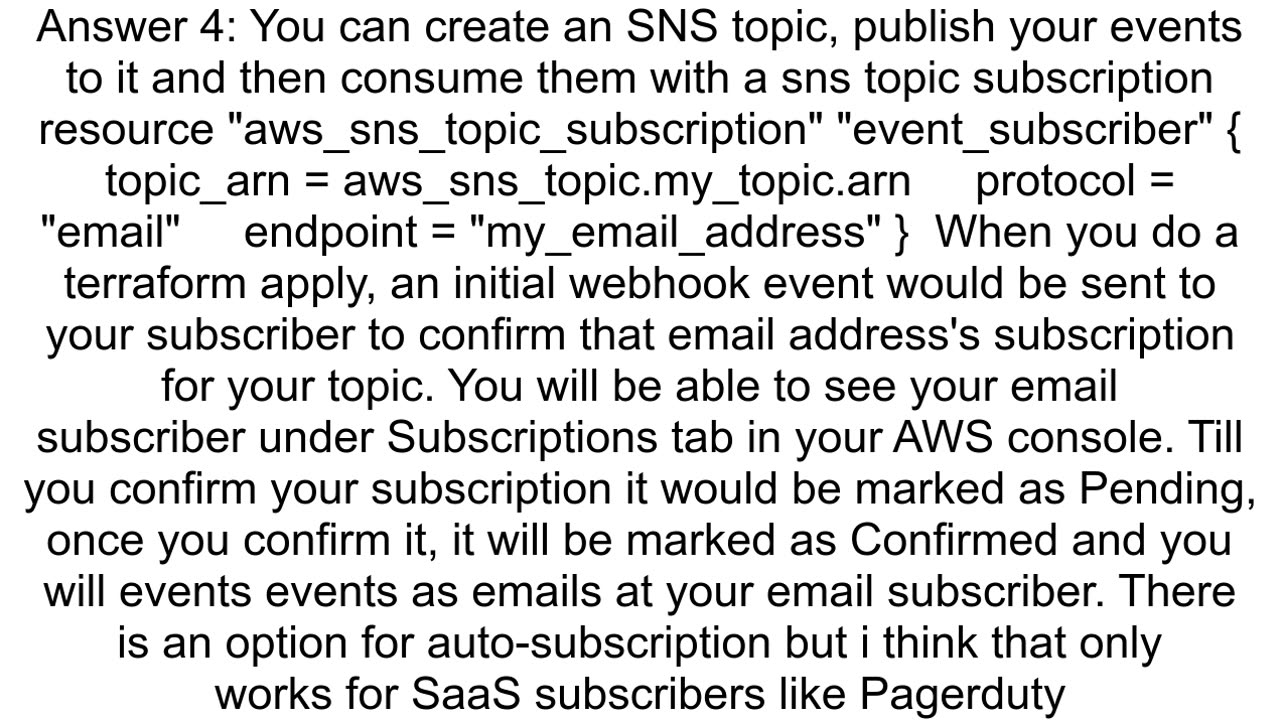 Answer 4: You can create an SNS topic, publish your events to it and then consume them with a sns topic subscription resource "aws_sns_topic_subscription" "event_subscriber" { topic_arn = aws_sns_topic.my_topic.arn protocol = "email" endpoint = "my_email_address" } When you do a terraform apply, an initial webhook event would be sent to your subscriber to confirm that email address's subscription for your topic. You will be able to see your email subscriber under Subscriptions tab in your AWS console. Till you confirm your subscription it would be marked as Pending, once you confirm it, it will be marked as Confirmed and you will events events as emails at your email subscriber. There is an option for auto-subscription but i think that only works for SaaS subscribers like Pagerduty